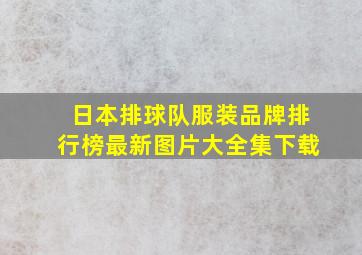 日本排球队服装品牌排行榜最新图片大全集下载